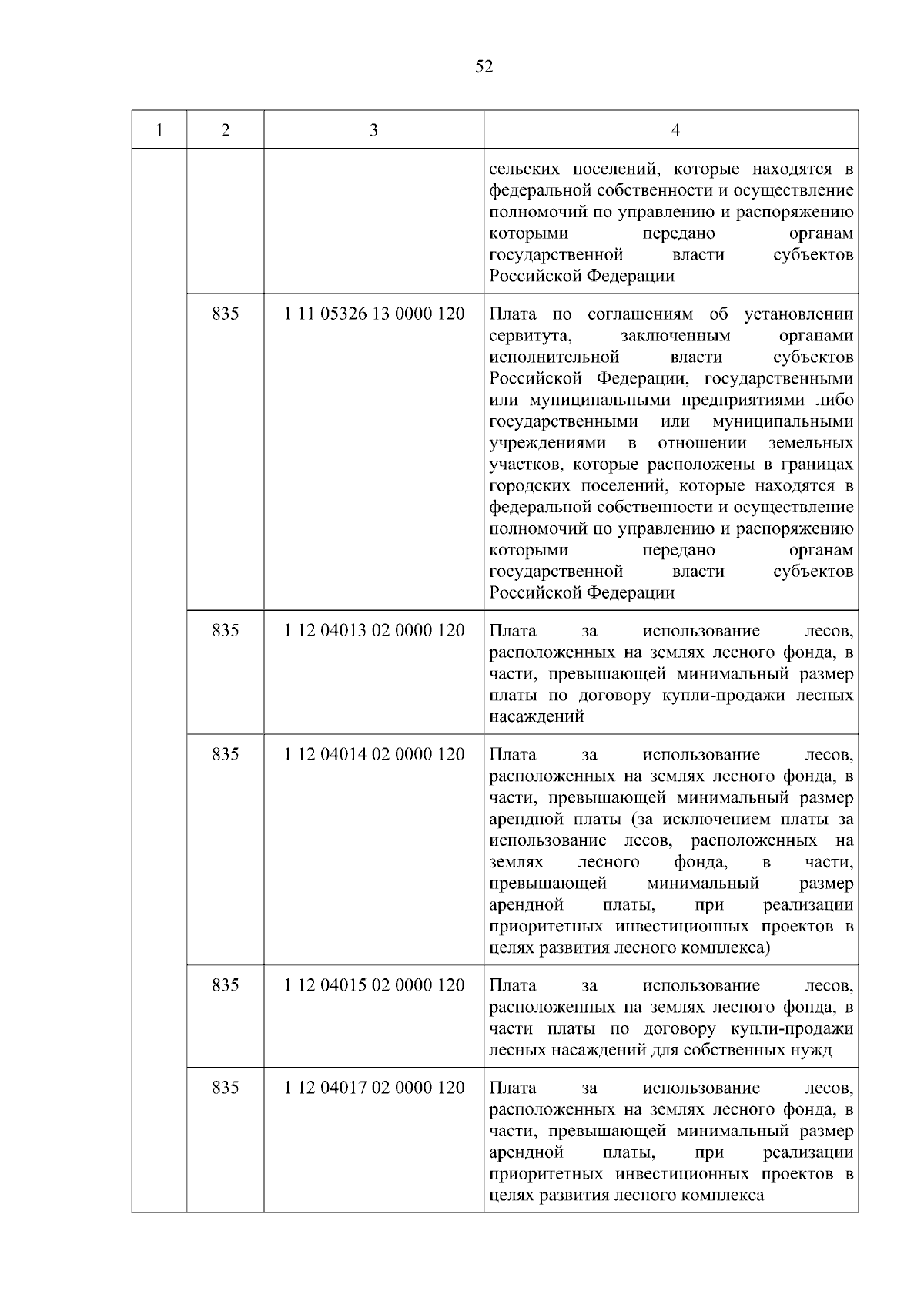 52

| 1 | 2 | 3 | 4 |
|---|---|---|---|
| | | | сельских поселений, которые находятся в федеральной собственности и осуществление полномочий по управлению и распоряжению которыми передано органам государственной власти субъектов Российской Федерации |
| | 835 | 1 11 05326 13 0000 120 | Плата по соглашениям об установлении сервитута, заключенным органами исполнительной власти субъектов Российской Федерации, государственными или муниципальными предприятиями либо государственными или муниципальными учреждениями в отношении земельных участков, которые расположены в границах городских поселений, которые находятся в федеральной собственности и осуществление полномочий по управлению и распоряжению которыми передано органам государственной власти субъектов Российской Федерации |
| | 835 | 1 12 04013 02 0000 120 | Плата за использование лесов, расположенных на землях лесного фонда, в части, превышающей минимальный размер платы по договору купли-продажи лесных насаждений |
| | 835 | 1 12 04014 02 0000 120 | Плата за использование лесов, расположенных на землях лесного фонда, в части, превышающей минимальный размер арендной платы (за исключением платы за использование лесов, расположенных на землях лесного фонда, в части, превышающей минимальный размер арендной платы, при реализации приоритетных инвестиционных проектов в целях развития лесного комплекса) |
| | 835 | 1 12 04015 02 0000 120 | Плата за использование лесов, расположенных на землях лесного фонда, в части платы по договору купли-продажи лесных насаждений для собственных нужд |
| | 835 | 1 12 04017 02 0000 120 | Плата за использование лесов, расположенных на землях лесного фонда, в части, превышающей минимальный размер арендной платы, при реализации приоритетных инвестиционных проектов в целях развития лесного комплекса |